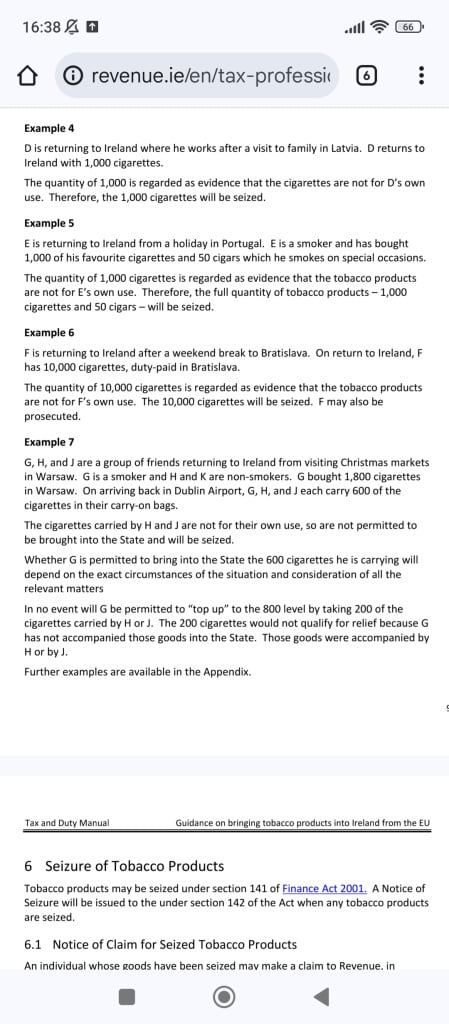 16:38

66

revenue.ie/en/tax-professi

6

**Example 4**

D is returning to Ireland where he works after a visit to family in Latvia. D returns to Ireland with 1,000 cigarettes.

The quantity of 1,000 is regarded as evidence that the cigarettes are not for D's own use. Therefore, the 1,000 cigarettes will be seized.

**Example 5**

E is returning to Ireland from a holiday in Portugal. E is a smoker and has bought 1,000 of his favourite cigarettes and 50 cigars which he smokes on special occasions.

The quantity of 1,000 cigarettes is regarded as evidence that the tobacco products are not for E's own use. Therefore, the full quantity of tobacco products – 1,000 cigarettes and 50 cigars – will be seized.

**Example 6**

F is returning to Ireland after a weekend break to Bratislava. On return to Ireland, F has 10,000 cigarettes, duty-paid in Bratislava.

The quantity of 10,000 cigarettes is regarded as evidence that the tobacco products are not for F's own use. The 10,000 cigarettes will be seized. F may also be prosecuted.

**Example 7**

G, H, and J are a group of friends returning to Ireland from visiting Christmas markets in Warsaw. G is a smoker and H and K are non-smokers. G bought 1,800 cigarettes in Warsaw. On arriving back in Dublin Airport, G, H, and J each carry 600 of the cigarettes in their carry-on bags.

The cigarettes carried by H and J are not for their own use, so are not permitted to be brought into the State and will be seized.

Whether G is permitted to bring into the State the 600 cigarettes he is carrying will depend on the exact circumstances of the situation and consideration of all the relevant matters

In no event will G be permitted to "top up" to the 800 level by taking 200 of the cigarettes carried by H or J. The 200 cigarettes would not qualify for relief because G has not accompanied those goods into the State. Those goods were accompanied by H or by J.

Further examples are available in the Appendix.

Tax and Duty Manual Guidance on bringing tobacco products into Ireland from the EU

6 Seizure of Tobacco Products

Tobacco products may be seized under section 141 of Finance Act 2001. A Notice of Seizure will be issued to the under section 142 of the Act when any tobacco products are seized.

6.1 Notice of Claim for Seized Tobacco Products

An individual whose goods have been seized may make a claim to Revenue, in